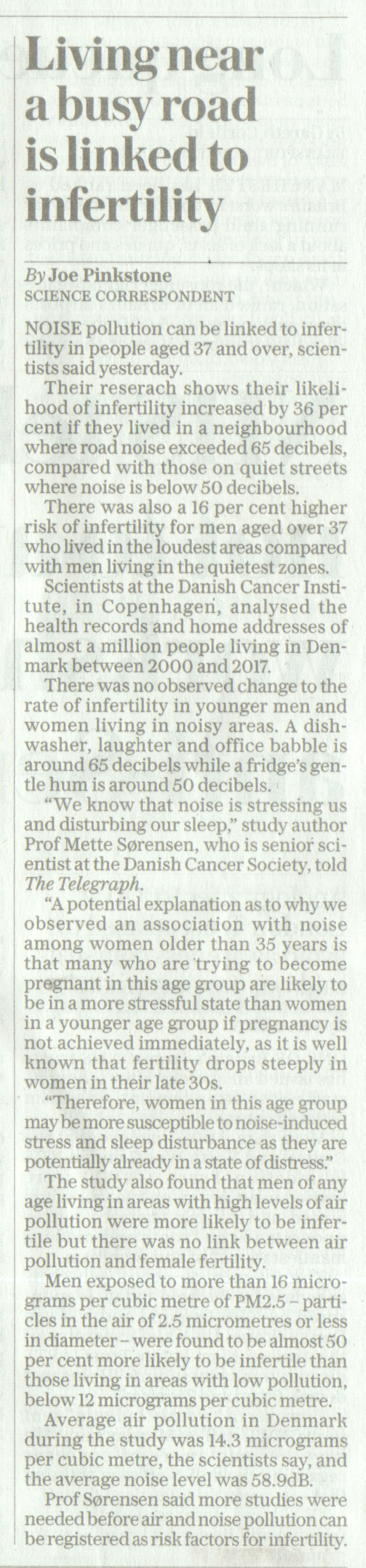 Living near a busy road is linked to infertility

By Joe Pinkstone
SCIENCE CORRESPONDENT

NOISE pollution can be linked to infertility in people aged 37 and over, scientists said yesterday.

Their reserach shows their likelihood of infertility increased by 36 per cent if they lived in a neighbourhood where road noise exceeded 65 decibels, compared with those on quiet streets where noise is below 50 decibels.

There was also a 16 per cent higher risk of infertility for men aged over 37 who lived in the loudest areas compared with men living in the quietest zones.

Scientists at the Danish Cancer Institute, in Copenhagen, analysed the health records and home addresses of almost a million people living in Denmark between 2000 and 2017.

There was no observed change to the rate of infertility in younger men and women living in noisy areas. A dishwasher, laughter and office babble is around 65 decibels while a fridge's gentle hum is around 50 decibels.

"We know that noise is stressing us and disturbing our sleep," study author Prof Mette Sørensen, who is senior scientist at the Danish Cancer Society, told The Telegraph.

"A potential explanation as to why we observed an association with noise among women older than 35 years is that many who are trying to become pregnant in this age group are likely to be in a more stressful state than women in a younger age group if pregnancy is not achieved immediately, as it is well known that fertility drops steeply in women in their late 30s.

"Therefore, women in this age group may be more susceptible to noise-induced stress and sleep disturbance as they are potentially already in a state of distress."

The study also found that men of any age living in areas with high levels of air pollution were more likely to be infertile but there was no link between air pollution and female fertility.

Men exposed to more than 16 micrograms per cubic metre of PM2.5 – particles in the air of 2.5 micrometres or less in diameter – were found to be almost 50 per cent more likely to be infertile than those living in areas with low pollution, below 12 micrograms per cubic metre.

Average air pollution in Denmark during the study was 14.3 micrograms per cubic metre, the scientists say, and the average noise level was 58.9dB.

Prof Sørensen said more studies were needed before air and noise pollution can be registered as risk factors for infertility.